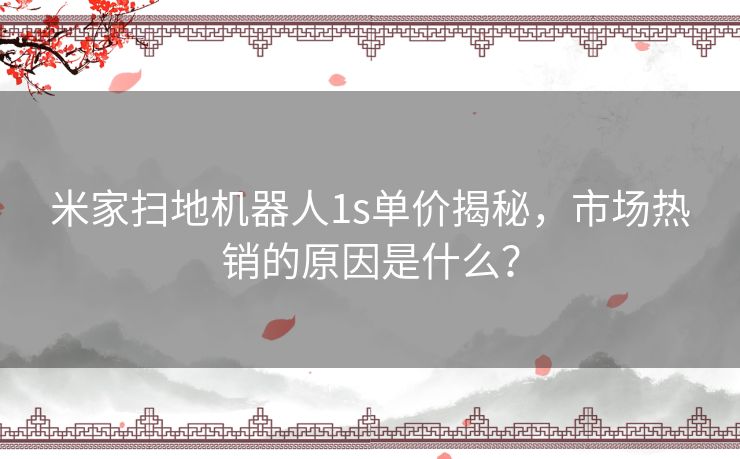 米家扫地机器人1s单价揭秘，市场热销的原因是什么？